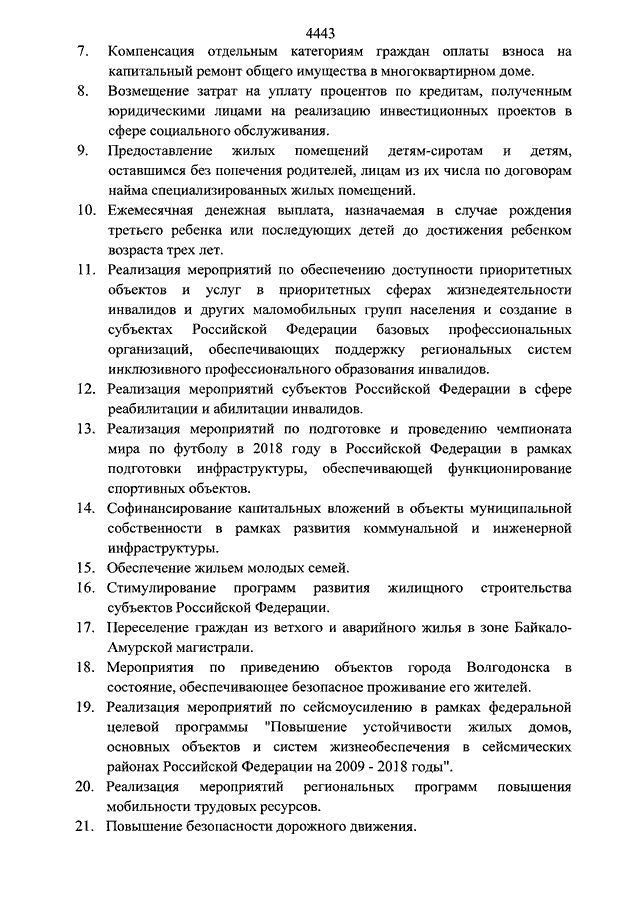 4443

7. Компенсация отдельным категориям граждан оплаты взноса на капитальный ремонт общего имущества в многоквартирном доме.

8. Возмещение затрат на уплату процентов по кредитам, полученным юридическими лицами на реализацию инвестиционных проектов в сфере социального обслуживания.

9. Предоставление жилых помещений детям-сиротам и детям, оставшимся без попечения родителей, лицам из их числа по договорам найма специализированных жилых помещений.

10. Ежемесячная денежная выплата, назначаемая в случае рождения третьего ребенка или последующих детей до достижения ребенком возраста трех лет.

11. Реализация мероприятий по обеспечению доступности приоритетных объектов и услуг в приоритетных сферах жизнедеятельности инвалидов и других маломобильных групп населения и создание в субъектах Российской Федерации базовых профессиональных организаций, обеспечивающих поддержку региональных систем инклюзивного профессионального образования инвалидов.

12. Реализация мероприятий субъектов Российской Федерации в сфере реабилитации и абилитации инвалидов.

13. Реализация мероприятий по подготовке и проведению чемпионата мира по футболу в 2018 году в Российской Федерации в рамках подготовки инфраструктуры, обеспечивающей функционирование спортивных объектов.

14. Софинансирование капитальных вложений в объекты муниципальной собственности в рамках развития коммунальной и инженерной инфраструктуры.

15. Обеспечение жильем молодых семей.

16. Стимулирование программ развития жилищного строительства субъектов Российской Федерации.

17. Переселение граждан из ветхого и аварийного жилья в зоне Байкало-Амурской магистрали.

18. Мероприятия по приведению объектов города Волгодонска в состояние, обеспечивающее безопасное проживание его жителей.

19. Реализация мероприятий по сейсмоусилению в рамках федеральной целевой программы "Повышение устойчивости жилых домов, основных объектов и систем жизнеобеспечения в сейсмических районах Российской Федерации на 2009 - 2018 годы".

20. Реализация мероприятий региональных программ повышения мобильности трудовых ресурсов.

21. Повышение безопасности дорожного движения.